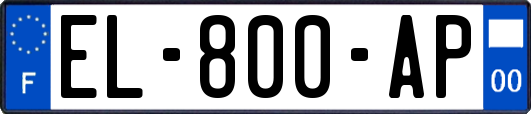 F
EL-800-AP
00